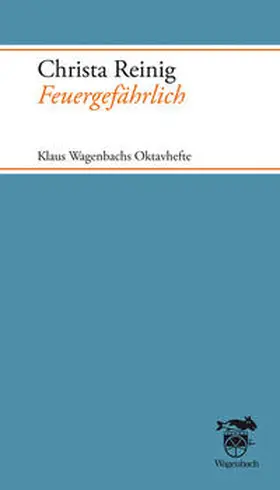 Christa Reinig
Feuergefährlich

Klaus Wagenbachs Oktavhefte

Wagenbach